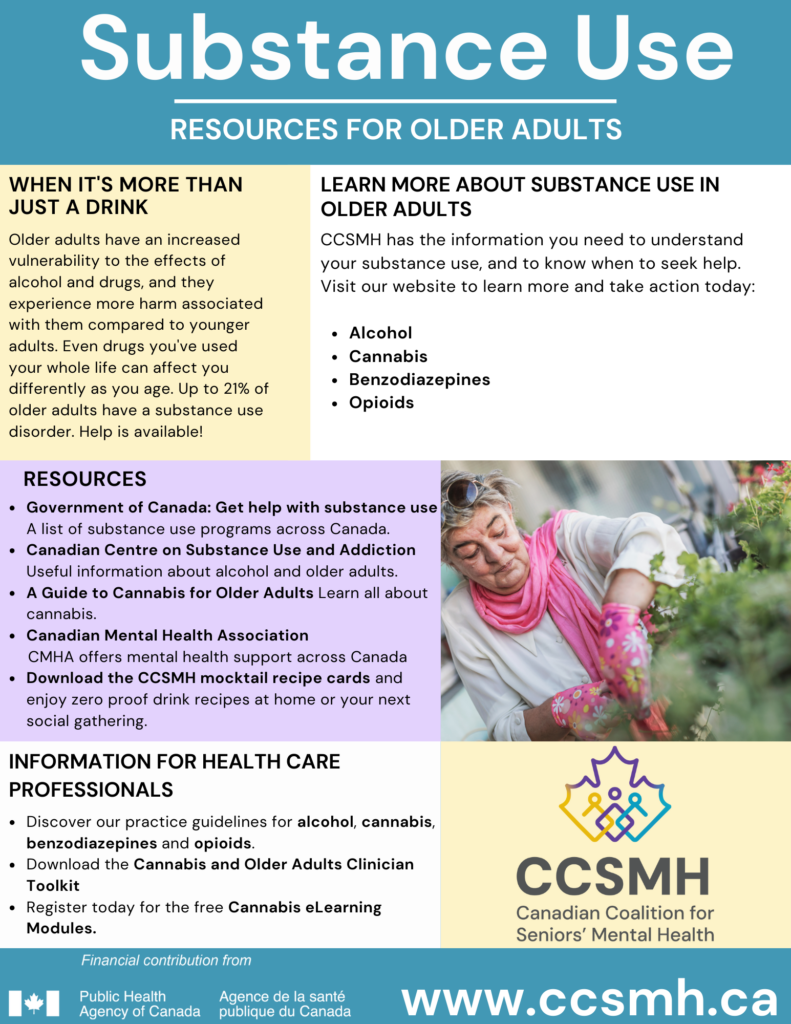 Substance Use

RESOURCES FOR OLDER ADULTS

WHEN IT'S MORE THAN JUST A DRINK

Older adults have an increased vulnerability to the effects of alcohol and drugs, and they experience more harm associated with them compared to younger adults. Even drugs you've used your whole life can affect you differently as you age. Up to 21% of older adults have a substance use disorder. Help is available!

LEARN MORE ABOUT SUBSTANCE USE IN OLDER ADULTS

CCSMH has the information you need to understand your substance use, and to know when to seek help. Visit our website to learn more and take action today:

- Alcohol
- Cannabis
- Benzodiazepines
- Opioids

RESOURCES

- Government of Canada: Get help with substance use A list of substance use programs across Canada.
- Canadian Centre on Substance Use and Addiction Useful information about alcohol and older adults.
- A Guide to Cannabis for Older Adults Learn all about cannabis.
- Canadian Mental Health Association CMHA offers mental health support across Canada
- Download the CCSMH mocktail recipe cards and enjoy zero proof drink recipes at home or your next social gathering.

INFORMATION FOR HEALTH CARE PROFESSIONALS

- Discover our practice guidelines for alcohol, cannabis, benzodiazepines and opioids.
- Download the Cannabis and Older Adults Clinician Toolkit
- Register today for the free Cannabis eLearning Modules.

CCSMH
Canadian Coalition for Seniors' Mental Health

Financial contribution from

Public Health Agency of Canada
Agence de la santé publique du Canada

www.ccsmh.ca